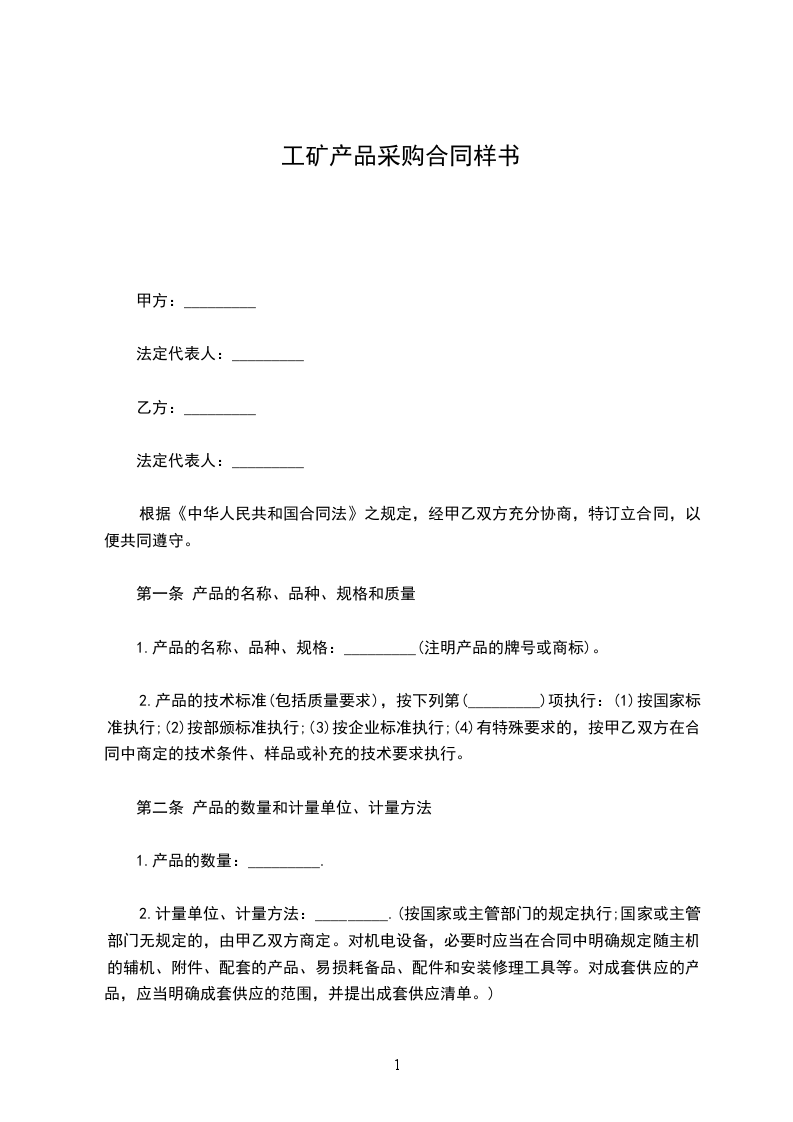 工矿产品采购合同样书

甲方：_________

法定代表人：_________

乙方：_________

法定代表人：_________

根据《中华人民共和国合同法》之规定，经甲乙双方充分协商，特订立合同，以便共同遵守。

第一条 产品的名称、品种、规格和质量

1.产品的名称、品种、规格：_________(注明产品的牌号或商标)。

2.产品的技术标准(包括质量要求)，按下列第(_________)项执行：(1)按国家标准执行;(2)按部颁标准执行;(3)按企业标准执行;(4)有特殊要求的，按甲乙双方在合同中商定的技术条件、样品或补充的技术要求执行。

第二条 产品的数量和计量单位、计量方法

1.产品的数量：_________.

2.计量单位、计量方法：_________.(按国家或主管部门的规定执行;国家或主管部门无规定的，由甲乙双方商定。对机电设备，必要时应当在合同中明确规定随主机的辅机、附件、配套的产品、易损耗备品、配件和安装修理工具等。对成套供应的产品，应当明确成套供应的范围，并提出成套供应清单。)

1